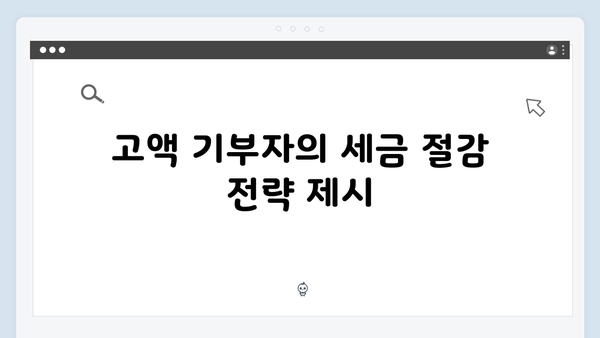 고액 기부자의 세금 절감 전략 제시